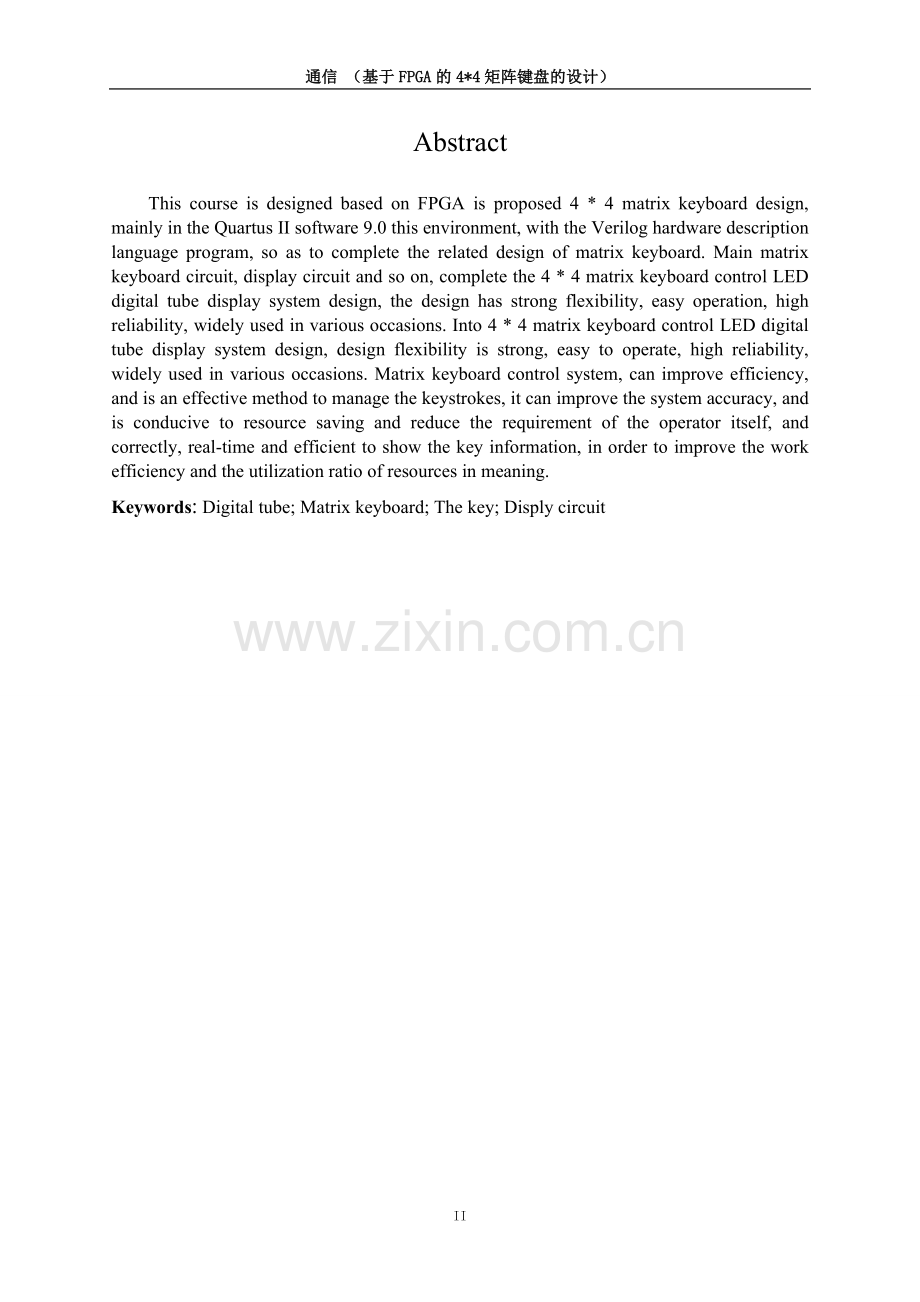 通信 （基于FPGA的4*4矩阵键盘的设计）

Abstract

This course is designed based on FPGA is proposed 4 * 4 matrix keyboard design, mainly in the Quartus II software 9.0 this environment, with the Verilog hardware description language program, so as to complete the related design of matrix keyboard. Main matrix keyboard circuit, display circuit and so on, complete the 4 * 4 matrix keyboard control LED digital tube display system design, the design has strong flexibility, easy operation, high reliability, widely used in various occasions. Into 4 * 4 matrix keyboard control LED digital tube display system design, design flexibility is strong, easy to operate, high reliability, widely used in various occasions. Matrix keyboard control system, can improve efficiency, and is an effective method to manage the keystrokes, it can improve the system accuracy, and is conducive to resource saving and reduce the requirement of the operator itself, and correctly, real-time and efficient to show the key information, in order to improve the work efficiency and the utilization ratio of resources in meaning.

Keywords: Digital tube; Matrix keyboard; The key; Disply circuit

II

www.zixin.com.cn